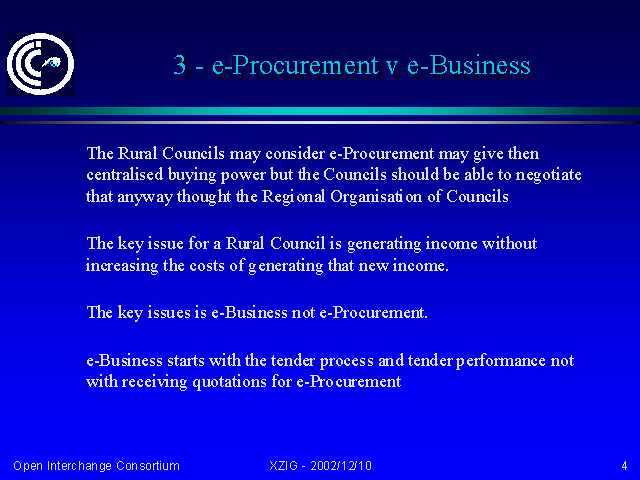 3 - e-Procurement v e-Business

The Rural Councils may consider e-Procurement may give then centralised buying power but the Councils should be able to negotiate that anyway thought the Regional Organisation of Councils

The key issue for a Rural Council is generating income without increasing the costs of generating that new income.

The key issues is e-Business not e-Procurement.

e-Business starts with the tender process and tender performance not with receiving quotations for e-Procurement

Open Interchange Consortium

XZIG - 2002/12/10

4